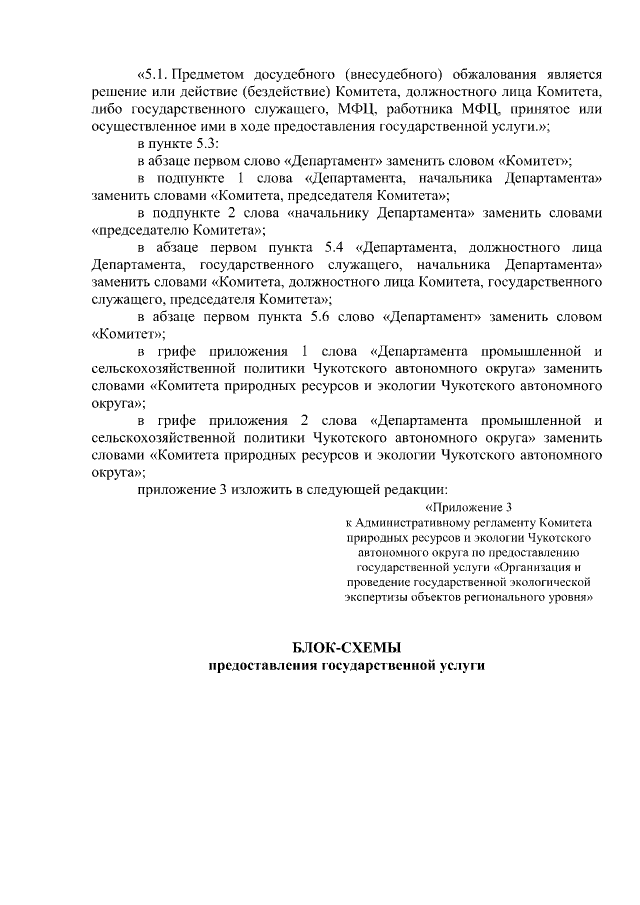 «5.1. Предметом досудебного (внесудебного) обжалования является решение или действие (бездействие) Комитета, должностного лица Комитета, либо государственного служащего, МФЦ, работника МФЦ, принятое или осуществленное ими в ходе предоставления государственной услуги.»;

в пункте 5.3:

в абзаце первом слово «Департамент» заменить словом «Комитет»;

в подпункте 1 слова «Департамента, начальника Департамента» заменить словами «Комитета, председателя Комитета»;

в подпункте 2 слова «начальнику Департамента» заменить словами «председателю Комитета»;

в абзаце первом пункта 5.4 «Департамента, должностного лица Департамента, государственного служащего, начальника Департамента» заменить словами «Комитета, должностного лица Комитета, государственного служащего, председателя Комитета»;

в абзаце первом пункта 5.6 слово «Департамент» заменить словом «Комитет»;

в грифе приложения 1 слова «Департамента промышленной и сельскохозяйственной политики Чукотского автономного округа» заменить словами «Комитета природных ресурсов и экологии Чукотского автономного округа»;

в грифе приложения 2 слова «Департамента промышленной и сельскохозяйственной политики Чукотского автономного округа» заменить словами «Комитета природных ресурсов и экологии Чукотского автономного округа»;

приложение 3 изложить в следующей редакции:

«Приложение 3
к Административному регламенту Комитета природных ресурсов и экологии Чукотского автономного округа по предоставлению государственной услуги «Организация и проведение государственной экологической экспертизы объектов регионального уровня»

БЛОК-СХЕМЫ
предоставления государственной услуги